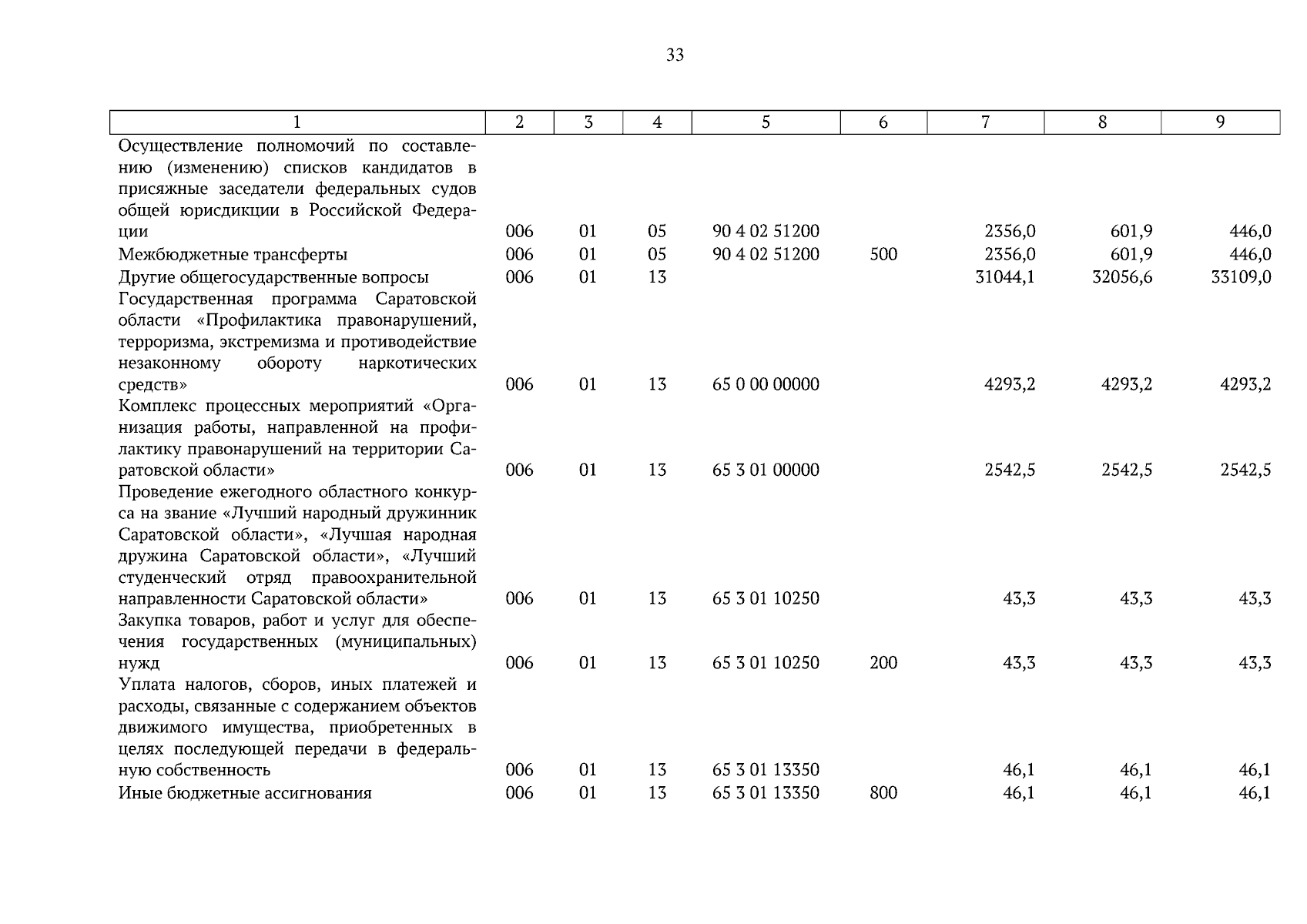 33

| 1 | 2 | 3 | 4 | 5 | 6 | 7 | 8 | 9 |
|---|---|---|---|---|---|---|---|---|
| Осуществление полномочий по составлению (изменению) списков кандидатов в присяжные заседатели федеральных судов общей юрисдикции в Российской Федерации | 006 | 01 | 05 | 90 4 02 51200 | | 2356,0 | 601,9 | 446,0 |
| Межбюджетные трансферты | 006 | 01 | 05 | 90 4 02 51200 | 500 | 2356,0 | 601,9 | 446,0 |
| Другие общегосударственные вопросы | 006 | 01 | 13 | | | 31044,1 | 32056,6 | 33109,0 |
| Государственная программа Саратовской области «Профилактика правонарушений, терроризма, экстремизма и противодействие незаконному обороту наркотических средств» | 006 | 01 | 13 | 65 0 00 00000 | | 4293,2 | 4293,2 | 4293,2 |
| Комплекс процессных мероприятий «Организация работы, направленной на профилактику правонарушений на территории Саратовской области» | 006 | 01 | 13 | 65 3 01 00000 | | 2542,5 | 2542,5 | 2542,5 |
| Проведение ежегодного областного конкурса на звание «Лучший народный дружинник Саратовской области», «Лучшая народная дружина Саратовской области», «Лучший студенческий отряд правоохранительной направленности Саратовской области» | 006 | 01 | 13 | 65 3 01 10250 | | 43,3 | 43,3 | 43,3 |
| Закупка товаров, работ и услуг для обеспечения государственных (муниципальных) нужд | 006 | 01 | 13 | 65 3 01 10250 | 200 | 43,3 | 43,3 | 43,3 |
| Уплата налогов, сборов, иных платежей и расходы, связанные с содержанием объектов движимого имущества, приобретенных в целях последующей передачи в федеральную собственность | 006 | 01 | 13 | 65 3 01 13350 | | 46,1 | 46,1 | 46,1 |
| Иные бюджетные ассигнования | 006 | 01 | 13 | 65 3 01 13350 | 800 | 46,1 | 46,1 | 46,1 |